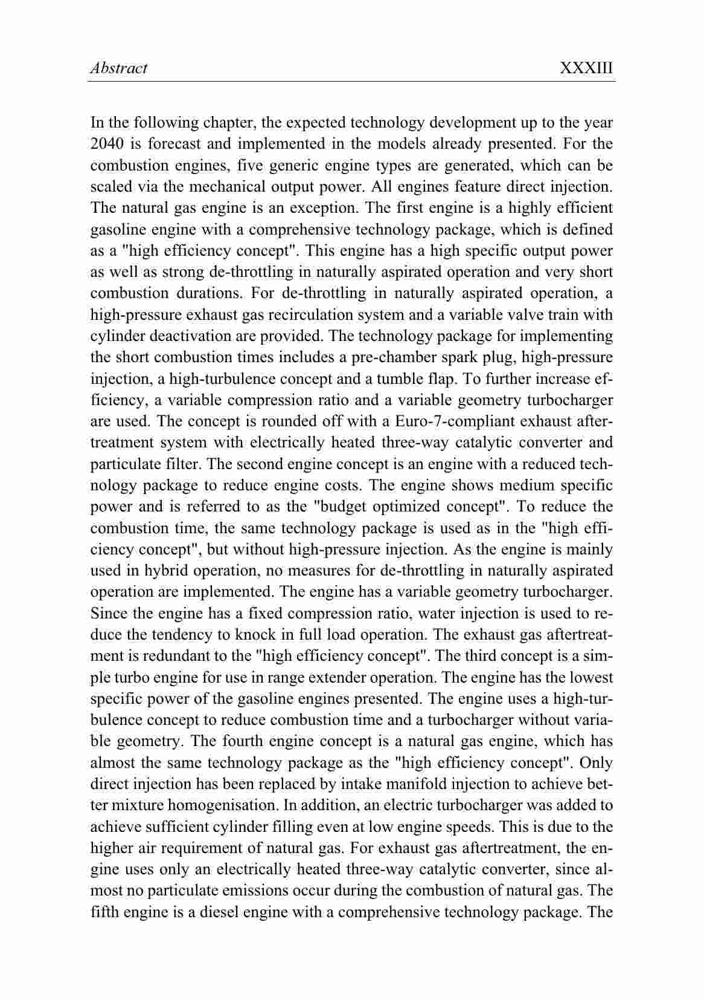 Abstract XXXIII

In the following chapter, the expected technology development up to the year 2040 is forecast and implemented in the models already presented. For the combustion engines, five generic engine types are generated, which can be scaled via the mechanical output power. All engines feature direct injection. The natural gas engine is an exception. The first engine is a highly efficient gasoline engine with a comprehensive technology package, which is defined as a "high efficiency concept". This engine has a high specific output power as well as strong de-throttling in naturally aspirated operation and very short combustion durations. For de-throttling in naturally aspirated operation, a high-pressure exhaust gas recirculation system and a variable valve train with cylinder deactivation are provided. The technology package for implementing the short combustion times includes a pre-chamber spark plug, high-pressure injection, a high-turbulence concept and a tumble flap. To further increase efficiency, a variable compression ratio and a variable geometry turbocharger are used. The concept is rounded off with a Euro-7-compliant exhaust aftertreatment system with electrically heated three-way catalytic converter and particulate filter. The second engine concept is an engine with a reduced technology package to reduce engine costs. The engine shows medium specific power and is referred to as the "budget optimized concept". To reduce the combustion time, the same technology package is used as in the "high efficiency concept", but without high-pressure injection. As the engine is mainly used in hybrid operation, no measures for de-throttling in naturally aspirated operation are implemented. The engine has a variable geometry turbocharger. Since the engine has a fixed compression ratio, water injection is used to reduce the tendency to knock in full load operation. The exhaust gas aftertreatment is redundant to the "high efficiency concept". The third concept is a simple turbo engine for use in range extender operation. The engine has the lowest specific power of the gasoline engines presented. The engine uses a high-turbulence concept to reduce combustion time and a turbocharger without variable geometry. The fourth engine concept is a natural gas engine, which has almost the same technology package as the "high efficiency concept". Only direct injection has been replaced by intake manifold injection to achieve better mixture homogenisation. In addition, an electric turbocharger was added to achieve sufficient cylinder filling even at low engine speeds. This is due to the higher air requirement of natural gas. For exhaust gas aftertreatment, the engine uses only an electrically heated three-way catalytic converter, since almost no particulate emissions occur during the combustion of natural gas. The fifth engine is a diesel engine with a comprehensive technology package. The